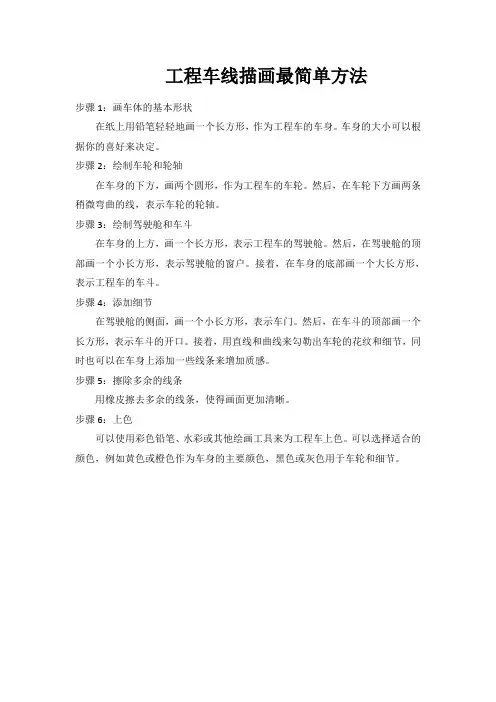 工程车线描画最简单方法

步骤 1：画车体的基本形状

在纸上用铅笔轻轻地画一个长方形，作为工程车的车身。车身的大小可以根据你的喜好来决定。

步骤 2：绘制车轮和轮轴

在车身的下方，画两个圆形，作为工程车的车轮。然后，在车轮下方画两条稍微弯曲的线，表示车轮的轮轴。

步骤 3：绘制驾驶舱和车斗

在车身的上方，画一个长方形，表示工程车的驾驶舱。然后，在驾驶舱的顶部画一个小长方形，表示驾驶舱的窗户。接着，在车身的底部画一个大长方形，表示工程车的车斗。

步骤 4：添加细节

在驾驶舱的侧面，画一个小长方形，表示车门。然后，在车斗的顶部画一个长方形，表示车斗的开口。接着，用直线和曲线来勾勒出车轮的花纹和细节，同时也可以在车身上添加一些线条来增加质感。

步骤 5：擦除多余的线条

用橡皮擦去多余的线条，使得画面更加清晰。

步骤 6：上色

可以使用彩色铅笔、水彩或其他绘画工具来为工程车上色。可以选择适合的颜色，例如黄色或橙色作为车身的主要颜色，黑色或灰色用于车轮和细节。